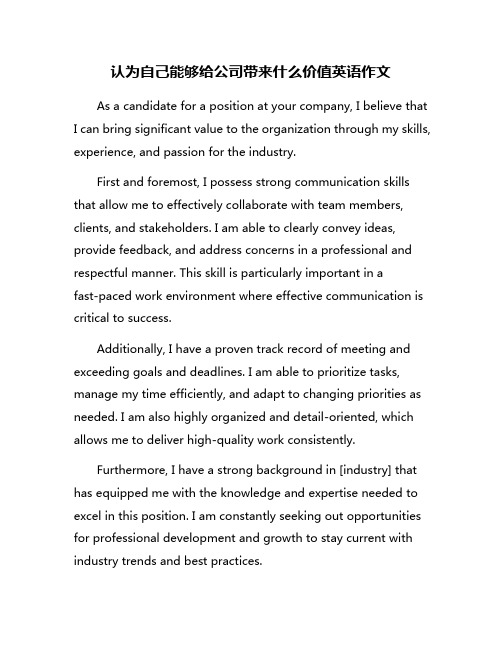 认为自己能够给公司带来什么价值英语作文

As a candidate for a position at your company, I believe that I can bring significant value to the organization through my skills, experience, and passion for the industry.

First and foremost, I possess strong communication skills that allow me to effectively collaborate with team members, clients, and stakeholders. I am able to clearly convey ideas, provide feedback, and address concerns in a professional and respectful manner. This skill is particularly important in a fast-paced work environment where effective communication is critical to success.

Additionally, I have a proven track record of meeting and exceeding goals and deadlines. I am able to prioritize tasks, manage my time efficiently, and adapt to changing priorities as needed. I am also highly organized and detail-oriented, which allows me to deliver high-quality work consistently.

Furthermore, I have a strong background in [industry] that has equipped me with the knowledge and expertise needed to excel in this position. I am constantly seeking out opportunities for professional development and growth to stay current with industry trends and best practices.